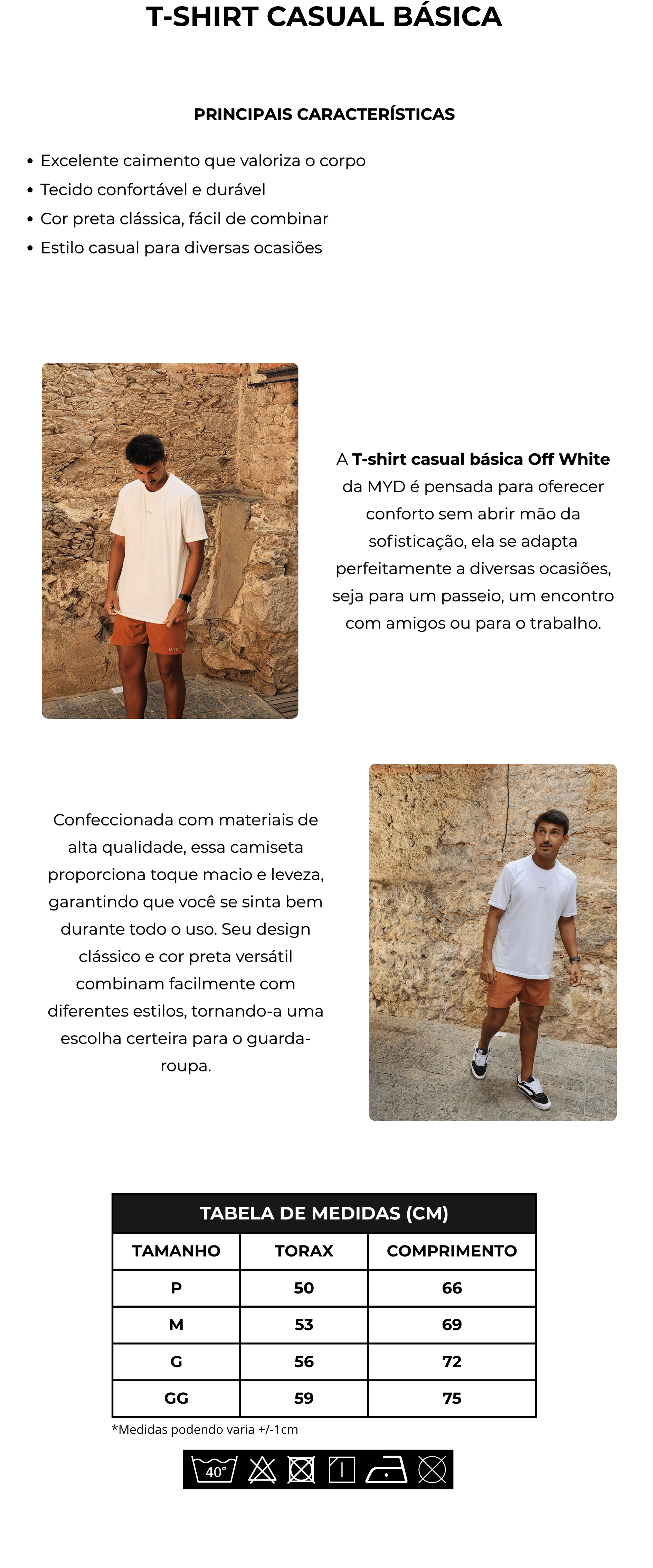 T-SHIRT CASUAL BÁSICA

PRINCIPAIS CARACTERÍSTICAS

• Excelente caimento que valoriza o corpo
• Tecido confortável e durável
• Cor preta clássica, fácil de combinar
• Estilo casual para diversas ocasiões

A T-shirt casual básica Off White da MYD é pensada para oferecer conforto sem abrir mão da sofisticação, ela se adapta perfeitamente a diversas ocasiões, seja para um passeio, um encontro com amigos ou para o trabalho.

Confeccionada com materiais de alta qualidade, essa camiseta proporciona toque macio e leveza, garantindo que você se sinta bem durante todo o uso. Seu design clássico e cor preta versátil combinam facilmente com diferentes estilos, tornando-a uma escolha certeira para o guarda-roupa.

TABELA DE MEDIDAS (CM)

| TAMANHO | TORAX | COMPRIMENTO |
|---|---|---|
| P | 50 | 66 |
| M | 53 | 69 |
| G | 56 | 72 |
| GG | 59 | 75 |

*Medidas podendo varia +/-1cm

40°